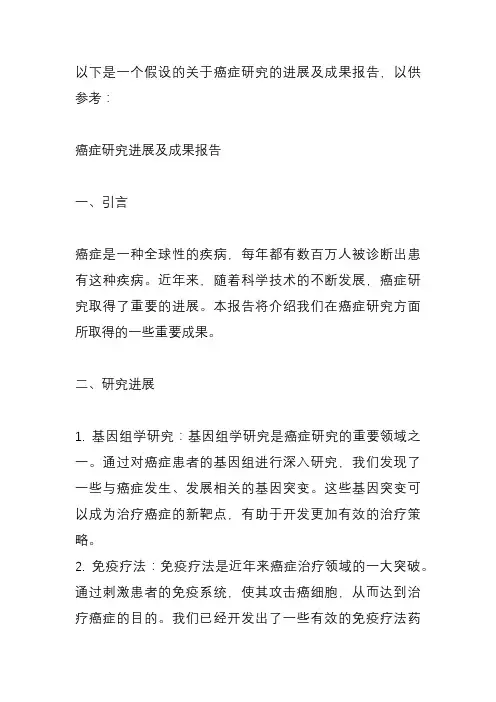 以下是一个假设的关于癌症研究的进展及成果报告，以供参考：

癌症研究进展及成果报告

一、引言

癌症是一种全球性的疾病，每年都有数百万人被诊断出患有这种疾病。近年来，随着科学技术的不断发展，癌症研究取得了重要的进展。本报告将介绍我们在癌症研究方面所取得的一些重要成果。

二、研究进展

1. 基因组学研究：基因组学研究是癌症研究的重要领域之一。通过对癌症患者的基因组进行深入研究，我们发现了一些与癌症发生、发展相关的基因突变。这些基因突变可以成为治疗癌症的新靶点，有助于开发更加有效的治疗策略。
2. 免疫疗法：免疫疗法是近年来癌症治疗领域的一大突破。通过刺激患者的免疫系统，使其攻击癌细胞，从而达到治疗癌症的目的。我们已经开发出了一些有效的免疫疗法药